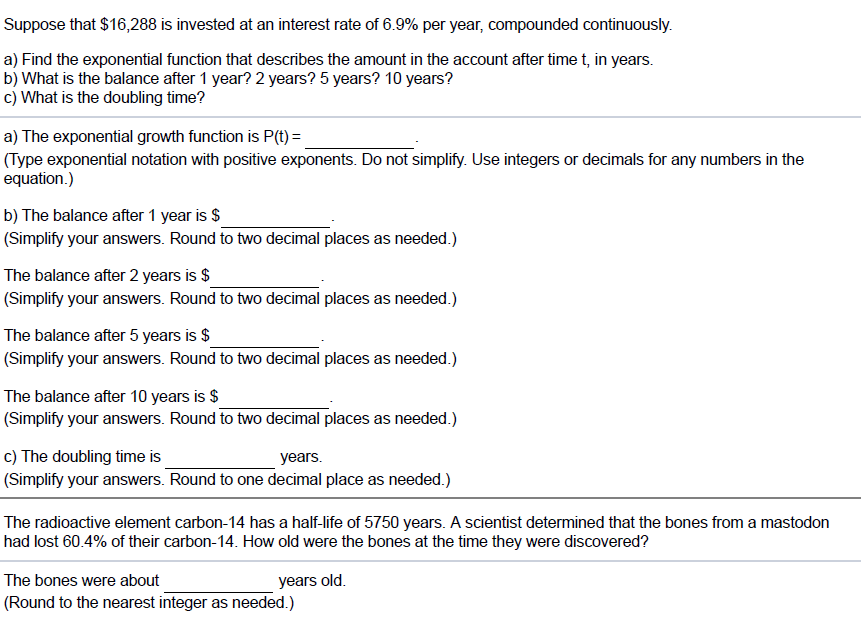 Suppose that \$16,288 is invested at an interest rate of 6.9% per year, compounded continuously.

a) Find the exponential function that describes the amount in the account after time t, in years.
b) What is the balance after 1 year? 2 years? 5 years? 10 years?
c) What is the doubling time?

a) The exponential growth function is P(t) = ____________.
(Type exponential notation with positive exponents. Do not simplify. Use integers or decimals for any numbers in the equation.)

b) The balance after 1 year is \$____________.
(Simplify your answers. Round to two decimal places as needed.)

The balance after 2 years is \$____________.
(Simplify your answers. Round to two decimal places as needed.)

The balance after 5 years is \$____________.
(Simplify your answers. Round to two decimal places as needed.)

The balance after 10 years is \$____________.
(Simplify your answers. Round to two decimal places as needed.)

c) The doubling time is ____________ years.
(Simplify your answers. Round to one decimal place as needed.)

The radioactive element carbon-14 has a half-life of 5750 years. A scientist determined that the bones from a mastodon had lost 60.4% of their carbon-14. How old were the bones at the time they were discovered?

The bones were about ____________ years old.
(Round to the nearest integer as needed.)